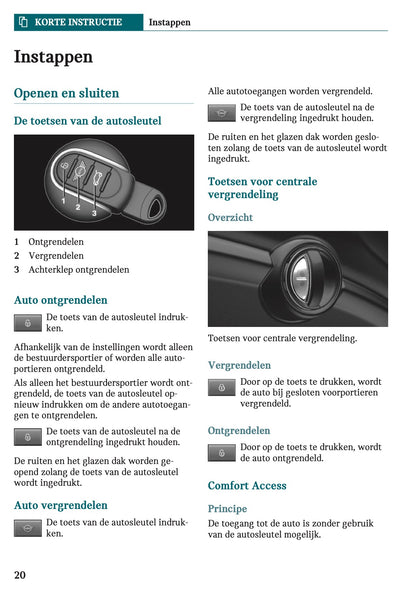 KORTE INSTRUCTIE Instappen

Instappen

Openen en sluiten

De toetsen van de autosleutel

1 2 3

1 Ontgrendelen
2 Vergrendelen
3 Achterklep ontgrendelen

Auto ontgrendelen

De toets van de autosleutel indrukken.

Afhankelijk van de instellingen wordt alleen de bestuurdersportier of worden alle autoportieren ontgrendeld.

Als alleen het bestuurdersportier wordt ontgrendeld, de toets van de autosleutel opnieuw indrukken om de andere autotoegangen te ontgrendelen.

De toets van de autosleutel na de ontgrendeling ingedrukt houden.

De ruiten en het glazen dak worden geopend zolang de toets van de autosleutel wordt ingedrukt.

Auto vergrendelen

De toets van de autosleutel indrukken.

Alle autotoegangen worden vergrendeld.

De toets van de autosleutel na de vergrendeling ingedrukt houden.

De ruiten en het glazen dak worden gesloten zolang de toets van de autosleutel wordt ingedrukt.

Toetsen voor centrale vergrendeling

Overzicht

Toetsen voor centrale vergrendeling.

Vergrendelen

Door op de toets te drukken, wordt de auto bij gesloten voorportieren vergrendeld.

Ontgrendelen

Door op de toets te drukken, wordt de auto ontgrendeld.

Comfort Access

Principe

De toegang tot de auto is zonder gebruik van de autosleutel mogelijk.

20